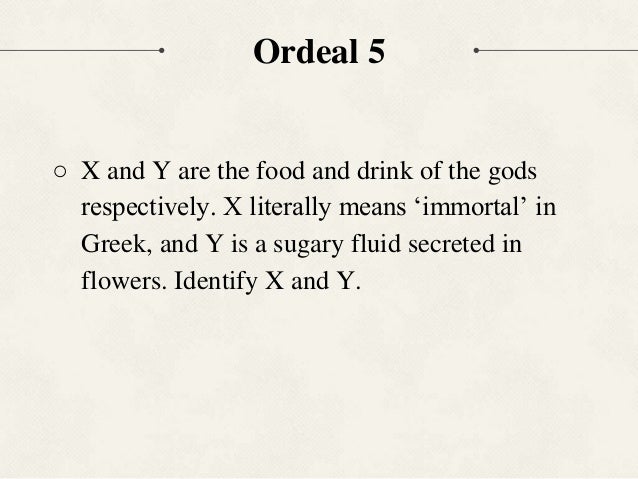 Ordeal 5

• X and Y are the food and drink of the gods respectively. X literally means 'immortal' in Greek, and Y is a sugary fluid secreted in flowers. Identify X and Y.